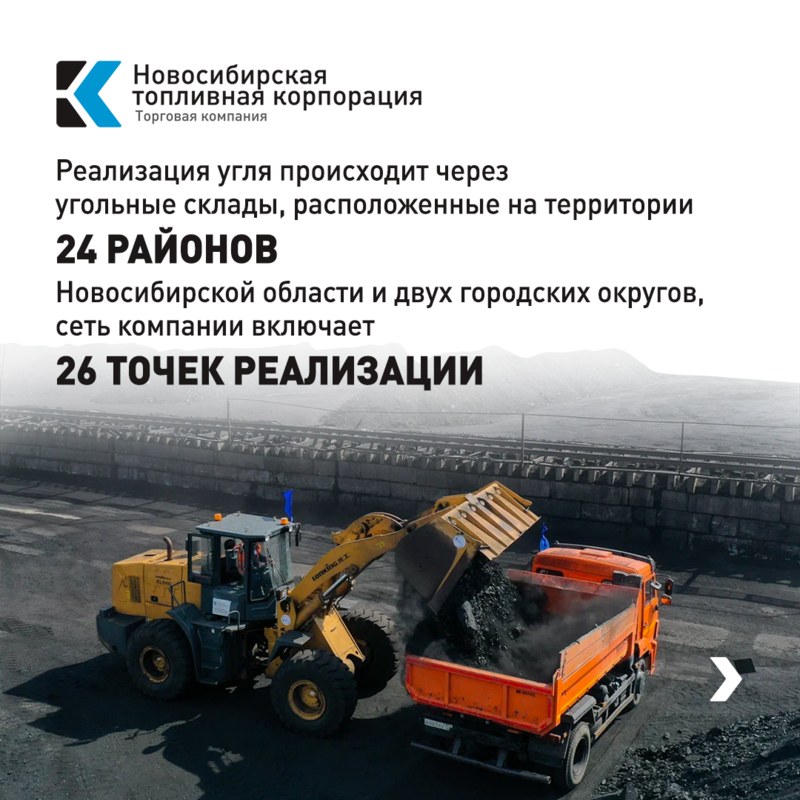 Новосибирская
топливная корпорация
Торговая компания

Реализация угля происходит через угольные склады, расположенные на территории

24 РАЙОНОВ

Новосибирской области и двух городских округов, сеть компании включает

26 ТОЧЕК РЕАЛИЗАЦИИ